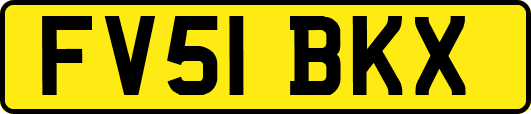 FV51 BKX